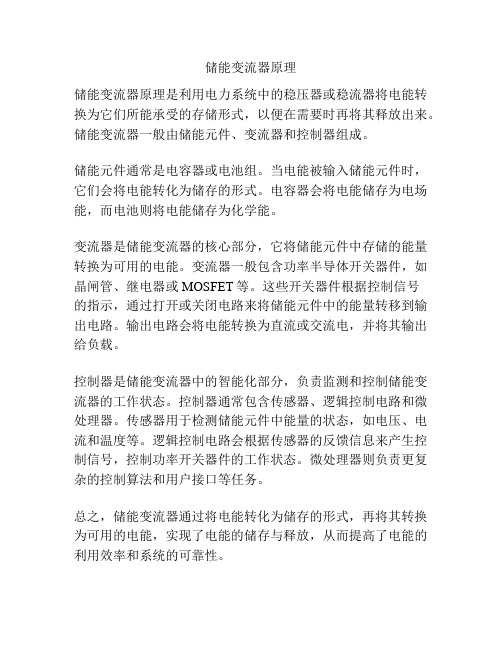 储能变流器原理

储能变流器原理是利用电力系统中的稳压器或稳流器将电能转换为它们所能承受的存储形式，以便在需要时再将其释放出来。储能变流器一般由储能元件、变流器和控制器组成。

储能元件通常是电容器或电池组。当电能被输入储能元件时，它们会将电能转化为储存的形式。电容器会将电能储存为电场能，而电池则将电能储存为化学能。

变流器是储能变流器的核心部分，它将储能元件中存储的能量转换为可用的电能。变流器一般包含功率半导体开关器件，如晶闸管、继电器或 MOSFET 等。这些开关器件根据控制信号的指示，通过打开或关闭电路来将储能元件中的能量转移到输出电路。输出电路会将电能转换为直流或交流电，并将其输出给负载。

控制器是储能变流器中的智能化部分，负责监测和控制储能变流器的工作状态。控制器通常包含传感器、逻辑控制电路和微处理器。传感器用于检测储能元件中能量的状态，如电压、电流和温度等。逻辑控制电路会根据传感器的反馈信息来产生控制信号，控制功率开关器件的工作状态。微处理器则负责更复杂的控制算法和用户接口等任务。

总之，储能变流器通过将电能转化为储存的形式，再将其转换为可用的电能，实现了电能的储存与释放，从而提高了电能的利用效率和系统的可靠性。